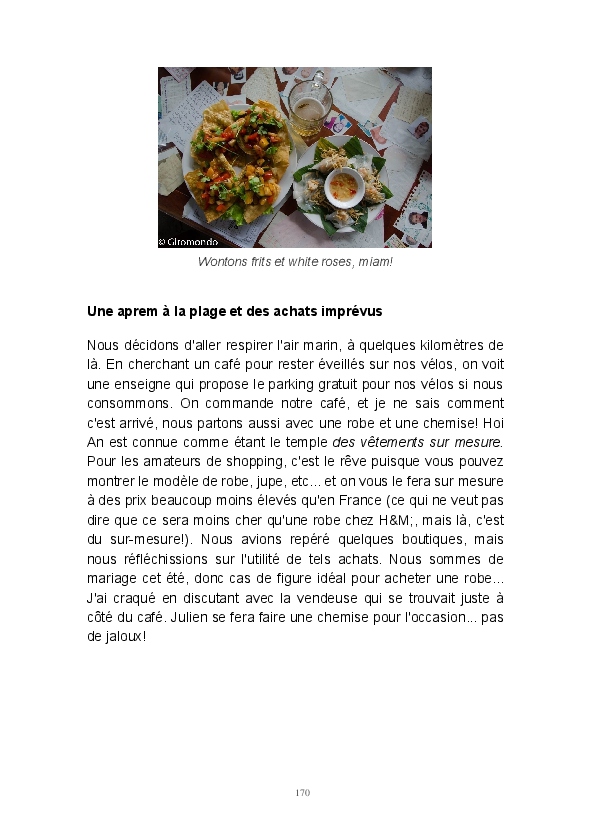 © Giromondo

Wontons frits et white roses, miam!

Une aprem à la plage et des achats imprévus

Nous décidons d'aller respirer l'air marin, à quelques kilomètres de là. En cherchant un café pour rester éveillés sur nos vélos, on voit une enseigne qui propose le parking gratuit pour nos vélos si nous consommons. On commande notre café, et je ne sais comment c'est arrivé, nous partons aussi avec une robe et une chemise! Hoi An est connue comme étant le temple des vêtements sur mesure. Pour les amateurs de shopping, c'est le rêve puisque vous pouvez montrer le modèle de robe, jupe, etc... et on vous le fera sur mesure à des prix beaucoup moins élevés qu'en France (ce qui ne veut pas dire que ce sera moins cher qu'une robe chez H&M;, mais là, c'est du sur-mesure!). Nous avions repéré quelques boutiques, mais nous réfléchissions sur l'utilité de tels achats. Nous sommes de mariage cet été, donc cas de figure idéal pour acheter une robe... J'ai craqué en discutant avec la vendeuse qui se trouvait juste à côté du café. Julien se fera faire une chemise pour l'occasion... pas de jaloux!

170